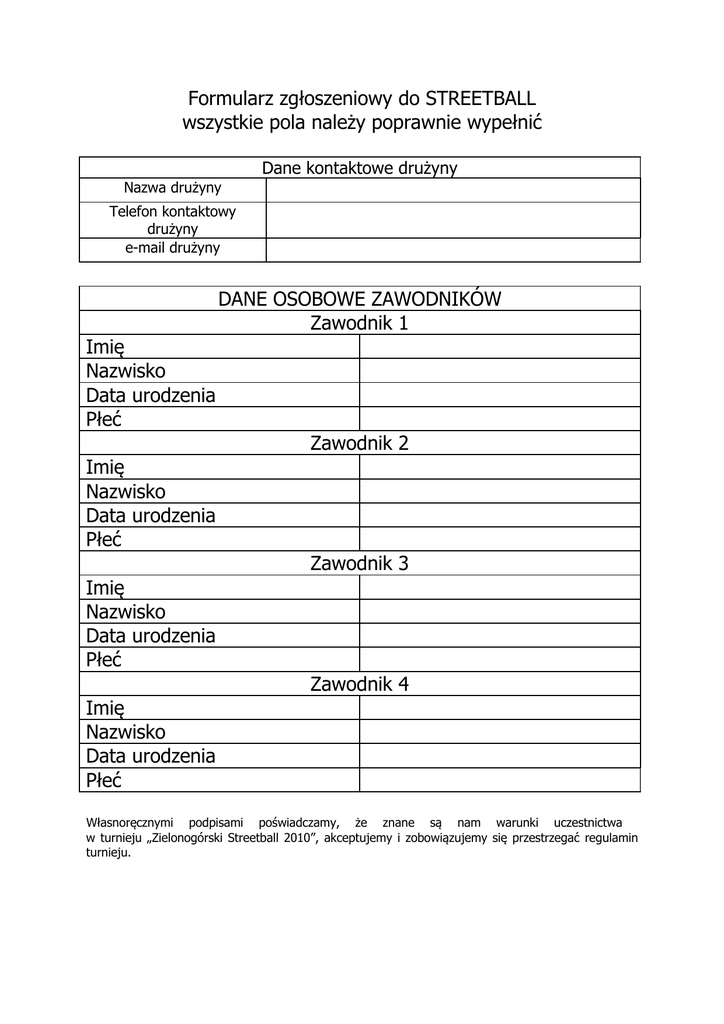 Formularz zgłoszeniowy do STREETBALL
wszystkie pola należy poprawnie wypełnić

| Dane kontaktowe drużyny | |
|---|---|
| Nazwa drużyny | |
| Telefon kontaktowy drużyny | |
| e-mail drużyny | |

| DANE OSOBOWE ZAWODNIKÓW | |
|---|---|
| Zawodnik 1 | |
| Imię | |
| Nazwisko | |
| Data urodzenia | |
| Płeć | |
| Zawodnik 2 | |
| Imię | |
| Nazwisko | |
| Data urodzenia | |
| Płeć | |
| Zawodnik 3 | |
| Imię | |
| Nazwisko | |
| Data urodzenia | |
| Płeć | |
| Zawodnik 4 | |
| Imię | |
| Nazwisko | |
| Data urodzenia | |
| Płeć | |

Własnoręcznymi podpisami poświadczamy, że znane są nam warunki uczestnictwa w turnieju „Zielonogórski Streetball 2010", akceptujemy i zobowiązujemy się przestrzegać regulamin turnieju.